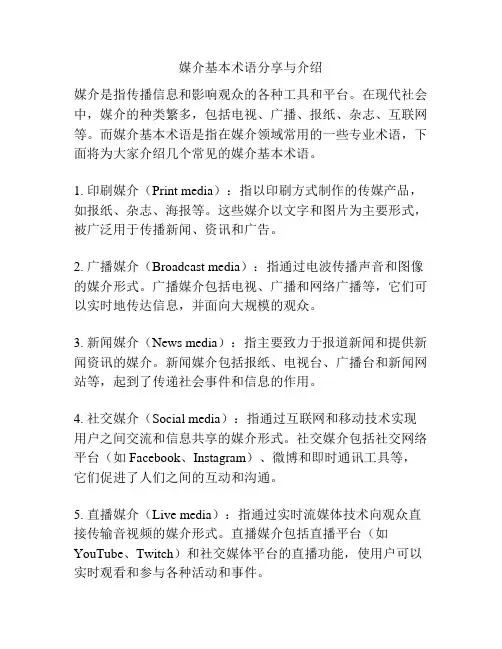 媒介基本术语分享与介绍

媒介是指传播信息和影响观众的各种工具和平台。在现代社会中，媒介的种类繁多，包括电视、广播、报纸、杂志、互联网等。而媒介基本术语是指在媒介领域常用的一些专业术语，下面将为大家介绍几个常见的媒介基本术语。

1. 印刷媒介（Print media）：指以印刷方式制作的传媒产品，如报纸、杂志、海报等。这些媒介以文字和图片为主要形式，被广泛用于传播新闻、资讯和广告。

2. 广播媒介（Broadcast media）：指通过电波传播声音和图像的媒介形式。广播媒介包括电视、广播和网络广播等，它们可以实时地传达信息，并面向大规模的观众。

3. 新闻媒介（News media）：指主要致力于报道新闻和提供新闻资讯的媒介。新闻媒介包括报纸、电视台、广播台和新闻网站等，起到了传递社会事件和信息的作用。

4. 社交媒介（Social media）：指通过互联网和移动技术实现用户之间交流和信息共享的媒介形式。社交媒介包括社交网络平台（如 Facebook、Instagram）、微博和即时通讯工具等，它们促进了人们之间的互动和沟通。

5. 直播媒介（Live media）：指通过实时流媒体技术向观众直接传输音视频的媒介形式。直播媒介包括直播平台（如 YouTube、Twitch）和社交媒体平台的直播功能，使用户可以实时观看和参与各种活动和事件。